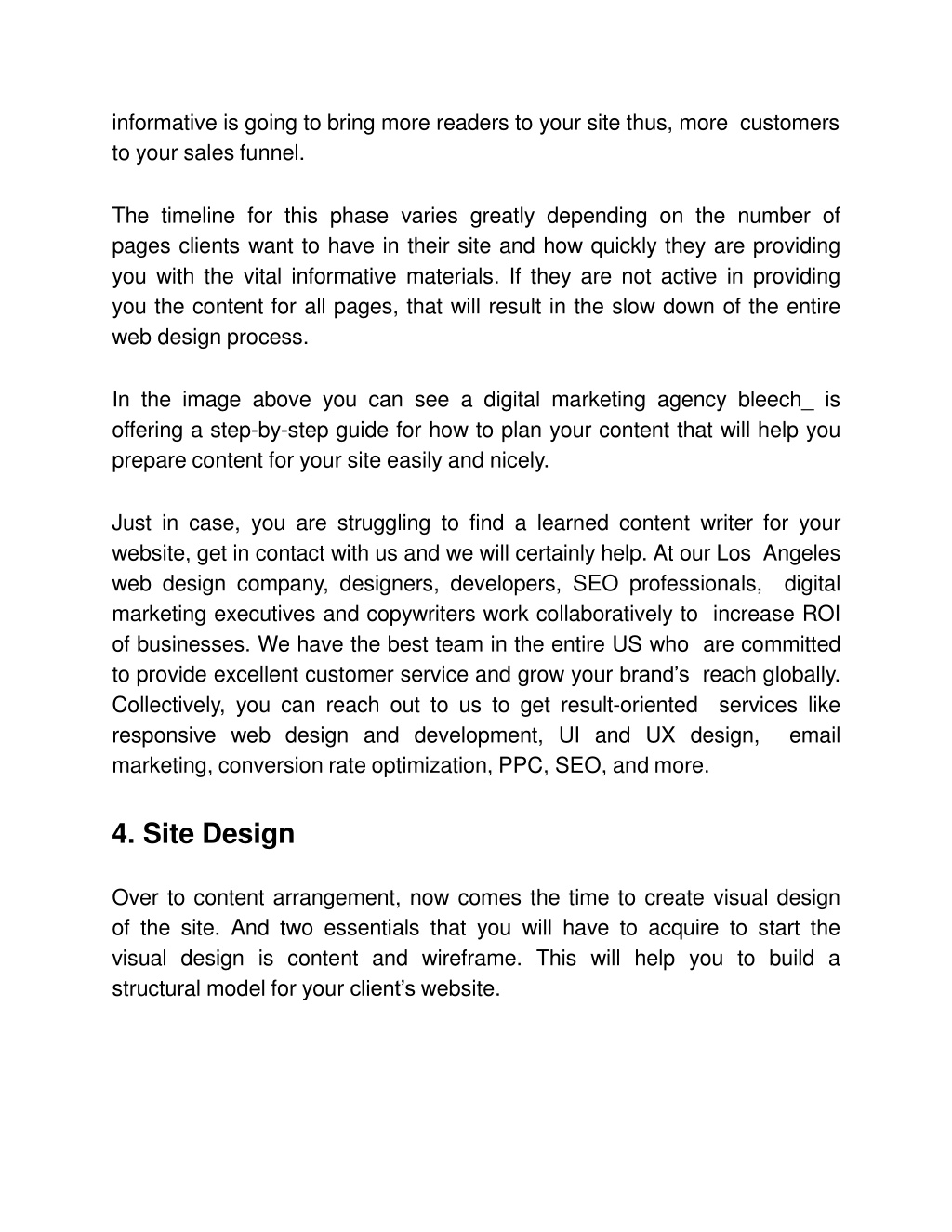 informative is going to bring more readers to your site thus, more customers to your sales funnel.

The timeline for this phase varies greatly depending on the number of pages clients want to have in their site and how quickly they are providing you with the vital informative materials. If they are not active in providing you the content for all pages, that will result in the slow down of the entire web design process.

In the image above you can see a digital marketing agency bleech_ is offering a step-by-step guide for how to plan your content that will help you prepare content for your site easily and nicely.

Just in case, you are struggling to find a learned content writer for your website, get in contact with us and we will certainly help. At our Los Angeles web design company, designers, developers, SEO professionals, digital marketing executives and copywriters work collaboratively to increase ROI of businesses. We have the best team in the entire US who are committed to provide excellent customer service and grow your brand's reach globally. Collectively, you can reach out to us to get result-oriented services like responsive web design and development, UI and UX design, email marketing, conversion rate optimization, PPC, SEO, and more.

4. Site Design

Over to content arrangement, now comes the time to create visual design of the site. And two essentials that you will have to acquire to start the visual design is content and wireframe. This will help you to build a structural model for your client's website.